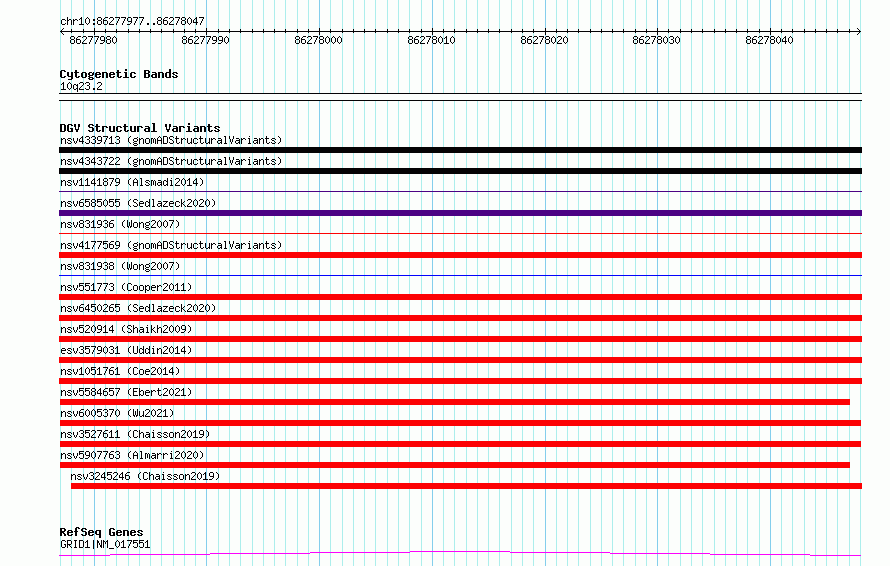 chr10:86277977..86278047

86277980 86277990 86278000 86278010 86278020 86278030 86278040

Cytogenetic Bands
10q23.2

DGV Structural Variants
nsv4339713 (gnomADStructuralVariants)
nsv4343722 (gnomADStructuralVariants)
nsv1141879 (Alsmadi2014)
nsv6585055 (Sedlazeck2020)
nsv831936 (Wong2007)
nsv4177569 (gnomADStructuralVariants)
nsv831938 (Wong2007)
nsv551773 (Cooper2011)
nsv6450265 (Sedlazeck2020)
nsv520914 (Shaikh2009)
esv3579031 (Uddin2014)
nsv1051761 (Coe2014)
nsv5584657 (Ebert2021)
nsv6005370 (Wu2021)
nsv3527611 (Chaisson2019)
nsv5907763 (Almarri2020)
nsv3245246 (Chaisson2019)

RefSeq Genes
GRID1|NM_017551